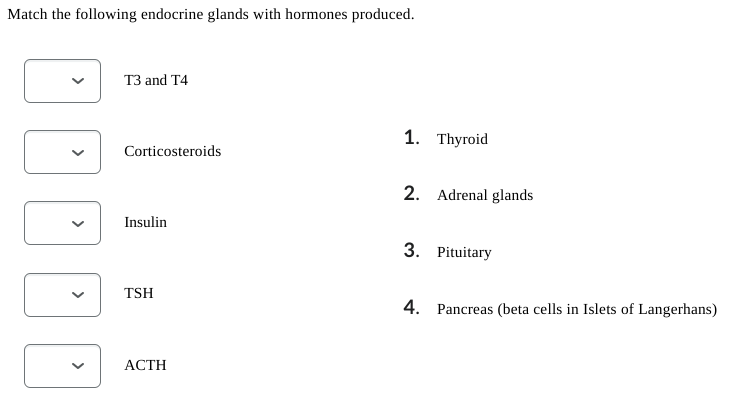 Match the following endocrine glands with hormones produced.

T3 and T4

Corticosteroids

Insulin

TSH

ACTH

1. Thyroid

2. Adrenal glands

3. Pituitary

4. Pancreas (beta cells in Islets of Langerhans)